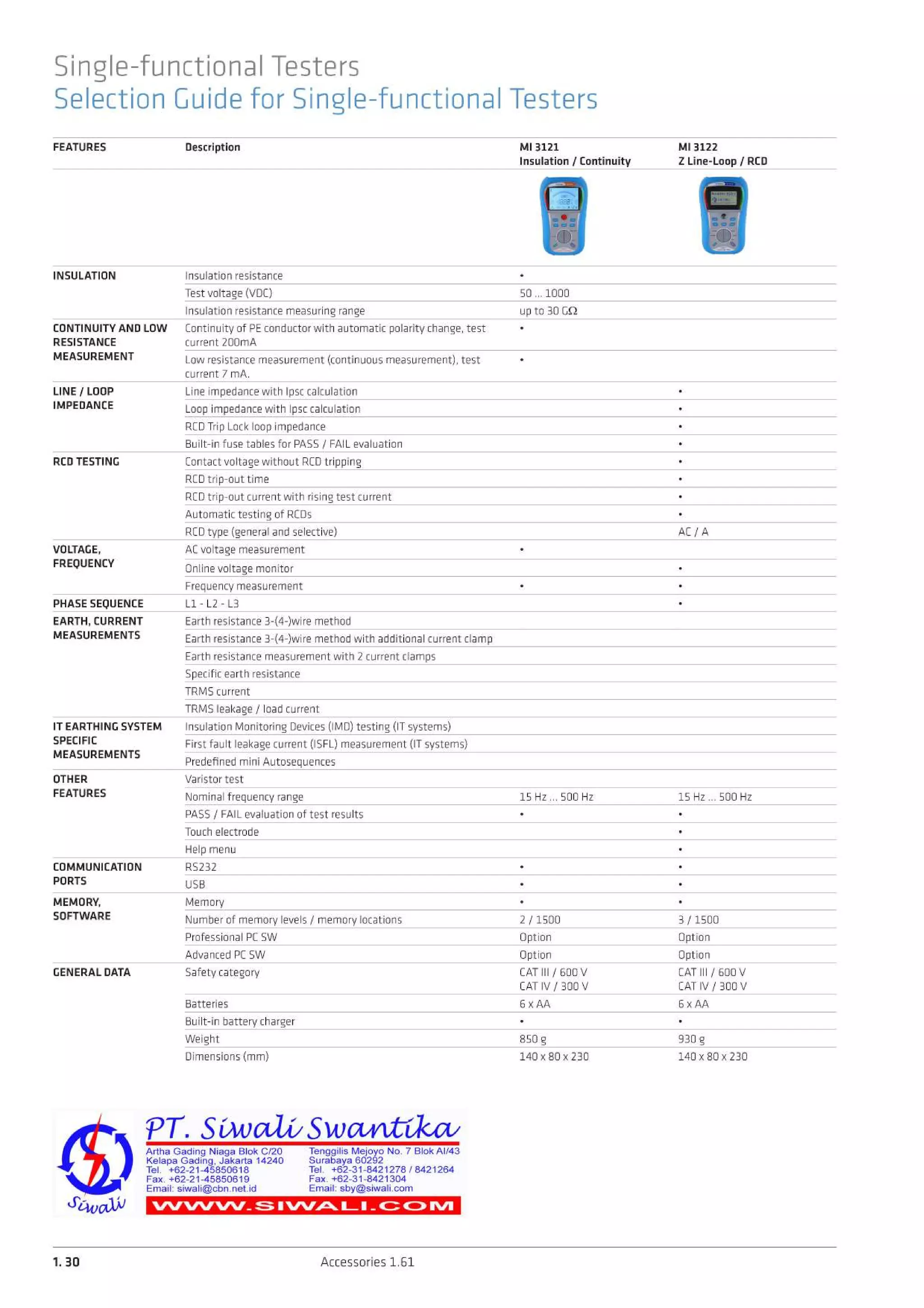 Single-functional Testers
Selection Guide for Single-functional Testers

| FEATURES | Description | MI 3121 Insulation / Continuity | MI 3122 Z Line-Loop / RCD |
|---|---|---|---|
| INSULATION | Insulation resistance | • | |
| | Test voltage (VDC) | 50 ... 1000 | |
| | Insulation resistance measuring range | up to 30 GΩ | |
| CONTINUITY AND LOW RESISTANCE MEASUREMENT | Continuity of PE conductor with automatic polarity change, test current 200mA | • | |
| | Low resistance measurement (continuous measurement), test current 7 mA. | • | |
| LINE / LOOP IMPEDANCE | Line impedance with Ipsc calculation | | • |
| | Loop impedance with Ipsc calculation | | • |
| | RCD Trip Lock loop impedance | | • |
| | Built-in fuse tables for PASS / FAIL evaluation | | • |
| RCD TESTING | Contact voltage without RCD tripping | | • |
| | RCD trip-out time | | • |
| | RCD trip-out current with rising test current | | • |
| | Automatic testing of RCDs | | • |
| | RCD type (general and selective) | | AC / A |
| VOLTAGE, FREQUENCY | AC voltage measurement | • | |
| | Online voltage monitor | | • |
| | Frequency measurement | • | • |
| PHASE SEQUENCE | L1 - L2 - L3 | | • |
| EARTH, CURRENT MEASUREMENTS | Earth resistance 3-(4-)wire method | | |
| | Earth resistance 3-(4-)wire method with additional current clamp | | |
| | Earth resistance measurement with 2 current clamps | | |
| | Specific earth resistance | | |
| | TRMS current | | |
| | TRMS leakage / load current | | |
| IT EARTHING SYSTEM SPECIFIC MEASUREMENTS | Insulation Monitoring Devices (IMD) testing (IT systems) | | |
| | First fault leakage current (ISFL) measurement (IT systems) | | |
| | Predefined mini Autosequences | | |
| OTHER FEATURES | Varistor test | | |
| | Nominal frequency range | 15 Hz ... 500 Hz | 15 Hz ... 500 Hz |
| | PASS / FAIL evaluation of test results | • | • |
| | Touch electrode | | • |
| | Help menu | | • |
| COMMUNICATION PORTS | RS232 | • | • |
| | USB | • | • |
| MEMORY, SOFTWARE | Memory | • | • |
| | Number of memory levels / memory locations | 2 / 1500 | 3 / 1500 |
| | Professional PC SW | Option | Option |
| | Advanced PC SW | Option | Option |
| GENERAL DATA | Safety category | CAT III / 600 V CAT IV / 300 V | CAT III / 600 V CAT IV / 300 V |
| | Batteries | 6 x AA | 6 x AA |
| | Built-in battery charger | • | • |
| | Weight | 850 g | 930 g |
| | Dimensions (mm) | 140 x 80 x 230 | 140 x 80 x 230 |

Siwali
PT. Siwali Swantika
Artha Gading Niaga Blok C/20
Kelapa Gading, Jakarta 14240
Tel. +62-21-45850618
Fax. +62-21-45850619
Email: siwali@cbn.net.id
Tenggilis Mejoyo No. 7 Blok AI/43
Surabaya 60292
Tel. +62-31-8421278 / 8421264
Fax. +62-31-8421304
Email: sby@siwali.com
WWW.SIWALI.COM

1. 30 Accessories 1.61